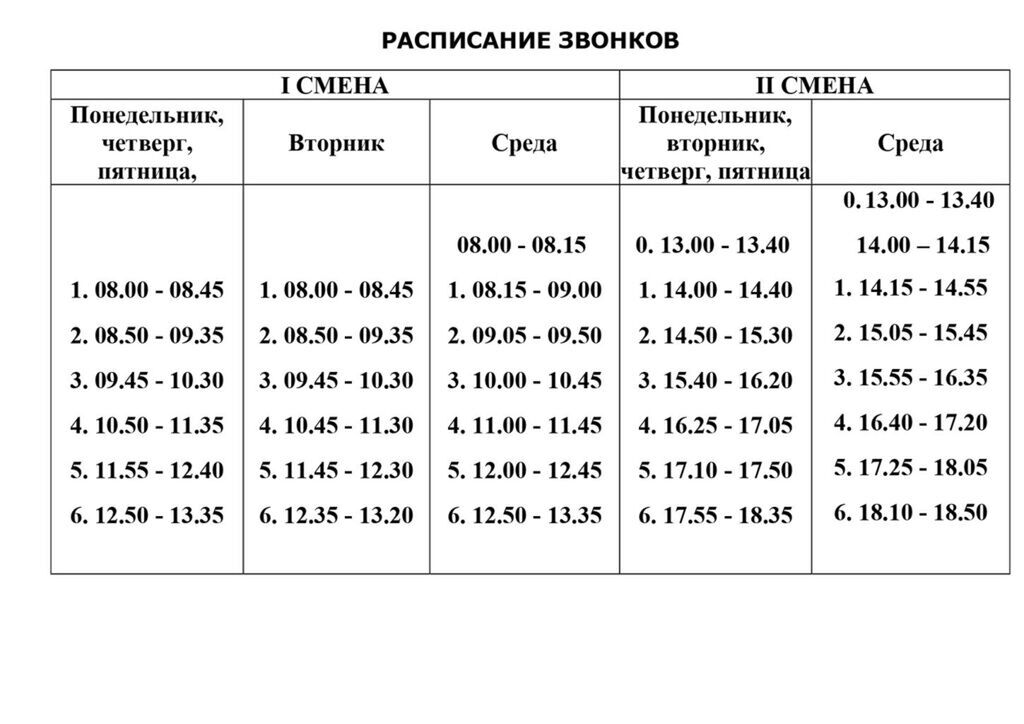 РАСПИСАНИЕ ЗВОНКОВ

| I СМЕНА | | | II СМЕНА | |
|---|---|---|---|---|
| Понедельник, четверг, пятница, | Вторник | Среда | Понедельник, вторник, четверг, пятница | Среда |
| | | | | 0. 13.00 - 13.40 |
| | | 08.00 - 08.15 | 0. 13.00 - 13.40 | 14.00 – 14.15 |
| 1. 08.00 - 08.45 | 1. 08.00 - 08.45 | 1. 08.15 - 09.00 | 1. 14.00 - 14.40 | 1. 14.15 - 14.55 |
| 2. 08.50 - 09.35 | 2. 08.50 - 09.35 | 2. 09.05 - 09.50 | 2. 14.50 - 15.30 | 2. 15.05 - 15.45 |
| 3. 09.45 - 10.30 | 3. 09.45 - 10.30 | 3. 10.00 - 10.45 | 3. 15.40 - 16.20 | 3. 15.55 - 16.35 |
| 4. 10.50 - 11.35 | 4. 10.45 - 11.30 | 4. 11.00 - 11.45 | 4. 16.25 - 17.05 | 4. 16.40 - 17.20 |
| 5. 11.55 - 12.40 | 5. 11.45 - 12.30 | 5. 12.00 - 12.45 | 5. 17.10 - 17.50 | 5. 17.25 - 18.05 |
| 6. 12.50 - 13.35 | 6. 12.35 - 13.20 | 6. 12.50 - 13.35 | 6. 17.55 - 18.35 | 6. 18.10 - 18.50 |